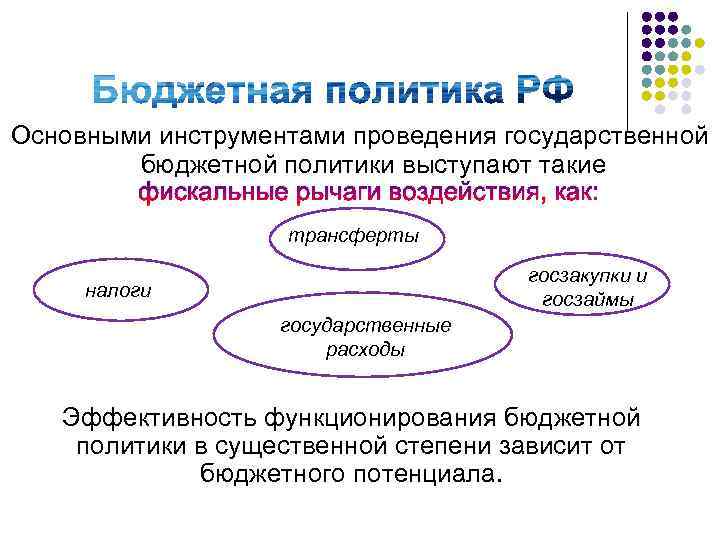 Бюджетная политика РФ

Основными инструментами проведения государственной бюджетной политики выступают такие фискальные рычаги воздействия, как:

трансферты

налоги

госзакупки и госзаймы

государственные расходы

Эффективность функционирования бюджетной политики в существенной степени зависит от бюджетного потенциала.